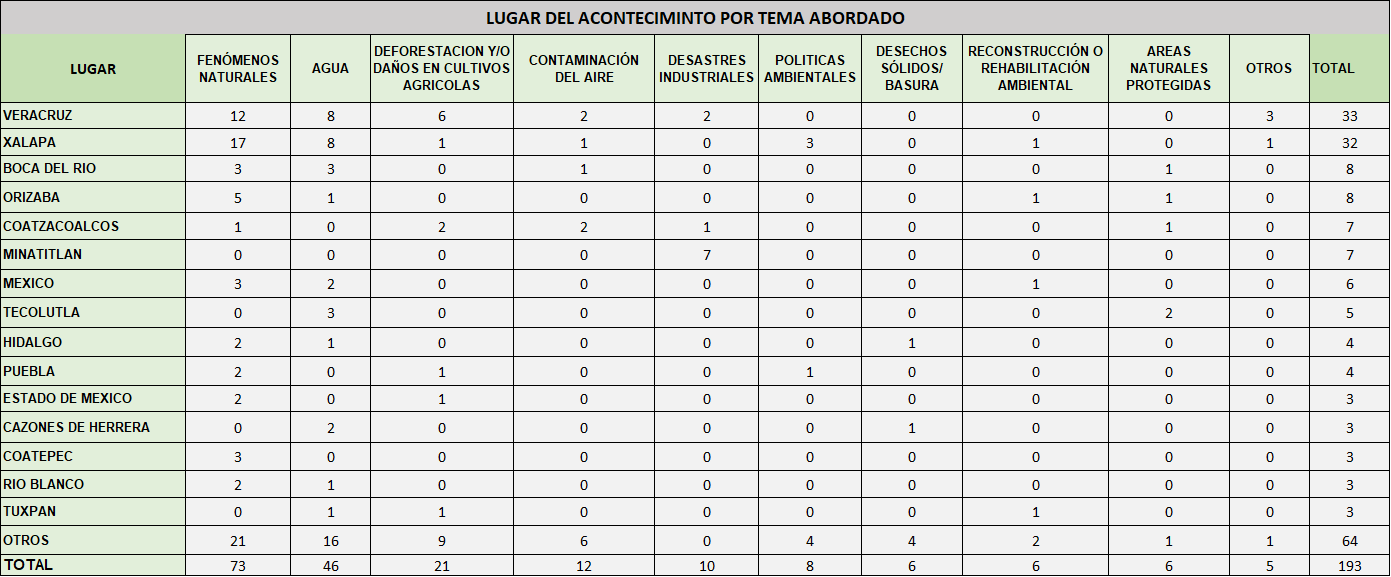 LUGAR DEL ACONTECIMINTO POR TEMA ABORDADO

| LUGAR | FENÓMENOS NATURALES | AGUA | DEFORESTACION Y/O DAÑOS EN CULTIVOS AGRICOLAS | CONTAMINACIÓN DEL AIRE | DESASTRES INDUSTRIALES | POLITICAS AMBIENTALES | DESECHOS SÓLIDOS/ BASURA | RECONSTRUCCIÓN O REHABILITACIÓN AMBIENTAL | AREAS NATURALES PROTEGIDAS | OTROS | TOTAL |
|---|---|---|---|---|---|---|---|---|---|---|---|
| VERACRUZ | 12 | 8 | 6 | 2 | 2 | 0 | 0 | 0 | 0 | 3 | 33 |
| XALAPA | 17 | 8 | 1 | 1 | 0 | 3 | 0 | 1 | 0 | 1 | 32 |
| BOCA DEL RIO | 3 | 3 | 0 | 1 | 0 | 0 | 0 | 0 | 1 | 0 | 8 |
| ORIZABA | 5 | 1 | 0 | 0 | 0 | 0 | 0 | 1 | 1 | 0 | 8 |
| COATZACOALCOS | 1 | 0 | 2 | 2 | 1 | 0 | 0 | 0 | 1 | 0 | 7 |
| MINATITLAN | 0 | 0 | 0 | 0 | 7 | 0 | 0 | 0 | 0 | 0 | 7 |
| MEXICO | 3 | 2 | 0 | 0 | 0 | 0 | 0 | 1 | 0 | 0 | 6 |
| TECOLUTLA | 0 | 3 | 0 | 0 | 0 | 0 | 0 | 0 | 2 | 0 | 5 |
| HIDALGO | 2 | 1 | 0 | 0 | 0 | 0 | 1 | 0 | 0 | 0 | 4 |
| PUEBLA | 2 | 0 | 1 | 0 | 0 | 1 | 0 | 0 | 0 | 0 | 4 |
| ESTADO DE MEXICO | 2 | 0 | 1 | 0 | 0 | 0 | 0 | 0 | 0 | 0 | 3 |
| CAZONES DE HERRERA | 0 | 2 | 0 | 0 | 0 | 0 | 1 | 0 | 0 | 0 | 3 |
| COATEPEC | 3 | 0 | 0 | 0 | 0 | 0 | 0 | 0 | 0 | 0 | 3 |
| RIO BLANCO | 2 | 1 | 0 | 0 | 0 | 0 | 0 | 0 | 0 | 0 | 3 |
| TUXPAN | 0 | 1 | 1 | 0 | 0 | 0 | 0 | 1 | 0 | 0 | 3 |
| OTROS | 21 | 16 | 9 | 6 | 0 | 4 | 4 | 2 | 1 | 1 | 64 |
| TOTAL | 73 | 46 | 21 | 12 | 10 | 8 | 6 | 6 | 6 | 5 | 193 |